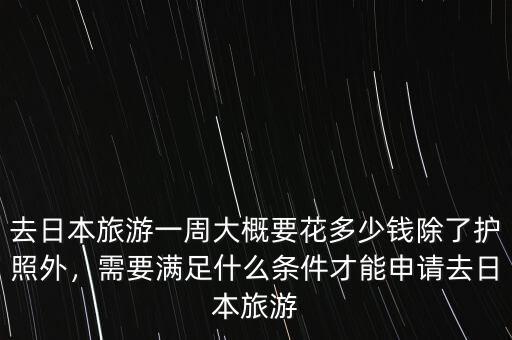 去日本旅游一周大概要花多少钱除了护照外，需要满足什么条件才能申请去日本旅游